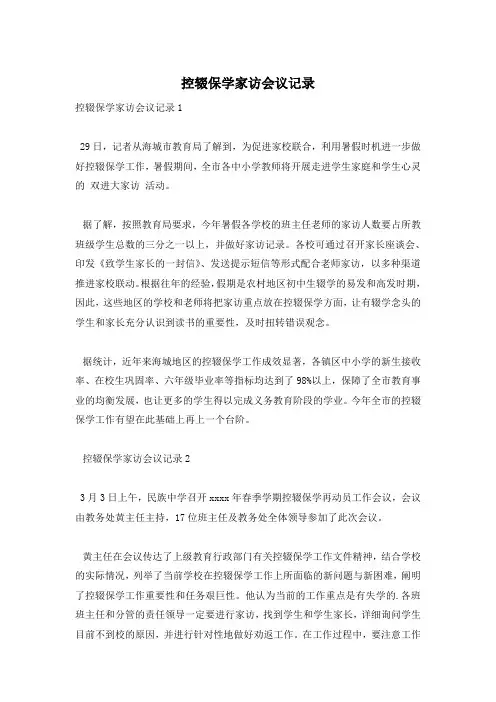 控辍保学家访会议记录

控辍保学家访会议记录 1

29 日，记者从海城市教育局了解到，为促进家校联合，利用暑假时机进一步做好控辍保学工作，暑假期间，全市各中小学教师将开展走进学生家庭和学生心灵的 双进大家访 活动。

据了解，按照教育局要求，今年暑假各学校的班主任老师的家访人数要占所教班级学生总数的三分之一以上，并做好家访记录。各校可通过召开家长座谈会、印发《致学生家长的一封信》、发送提示短信等形式配合老师家访，以多种渠道推进家校联动。根据往年的经验，假期是农村地区初中生辍学的易发和高发时期，因此，这些地区的学校和老师将把家访重点放在控辍保学方面，让有辍学念头的学生和家长充分认识到读书的重要性，及时扭转错误观念。

据统计，近年来海城地区的控辍保学工作成效显著，各镇区中小学的新生接收率、在校生巩固率、六年级毕业率等指标均达到了 98%以上，保障了全市教育事业的均衡发展，也让更多的学生得以完成义务教育阶段的学业。今年全市的控辍保学工作有望在此基础上再上一个台阶。

控辍保学家访会议记录 2

3 月 3 日上午，民族中学召开 xxxx 年春季学期控辍保学再动员工作会议，会议由教务处黄主任主持，17 位班主任及教务处全体领导参加了此次会议。

黄主任在会议传达了上级教育行政部门有关控辍保学工作文件精神，结合学校的实际情况，列举了当前学校在控辍保学工作上所面临的新问题与新困难，阐明了控辍保学工作重要性和任务艰巨性。他认为当前的工作重点是有失学的.各班班主任和分管的责任领导一定要进行家访，找到学生和学生家长，详细询问学生目前不到校的原因，并进行针对性地做好劝返工作。在工作过程中，要注意工作